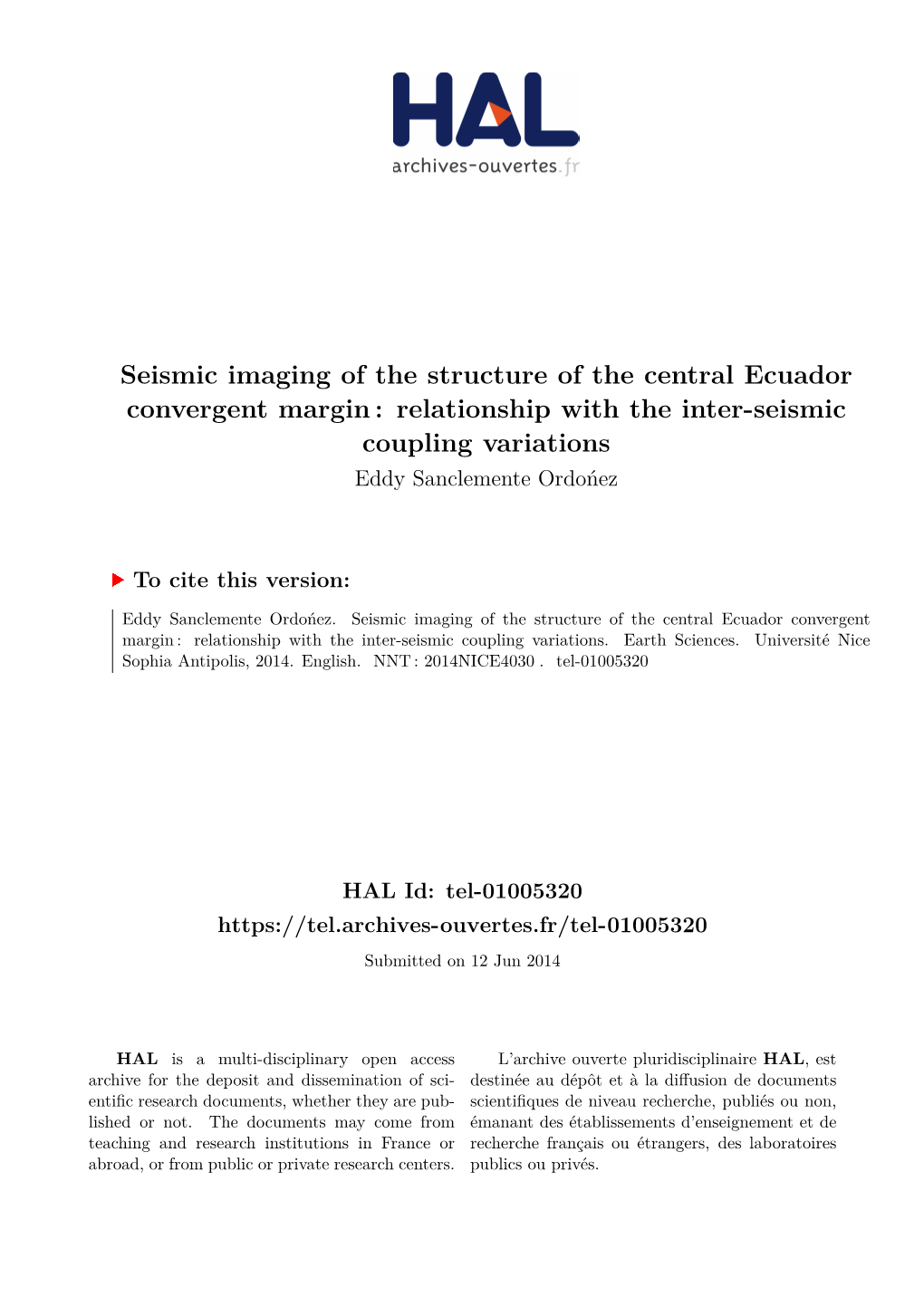 HAL
archives-ouvertes.fr

Seismic imaging of the structure of the central Ecuador convergent margin : relationship with the inter-seismic coupling variations

Eddy Sanclemente Ordońez

To cite this version:

Eddy Sanclemente Ordońez. Seismic imaging of the structure of the central Ecuador convergent margin : relationship with the inter-seismic coupling variations. Earth Sciences. Université Nice Sophia Antipolis, 2014. English. NNT : 2014NICE4030 . tel-01005320

HAL Id: tel-01005320
https://tel.archives-ouvertes.fr/tel-01005320

Submitted on 12 Jun 2014

HAL is a multi-disciplinary open access archive for the deposit and dissemination of scientific research documents, whether they are published or not. The documents may come from teaching and research institutions in France or abroad, or from public or private research centers.

L'archive ouverte pluridisciplinaire HAL, est destinée au dépôt et à la diffusion de documents scientifiques de niveau recherche, publiés ou non, émanant des établissements d'enseignement et de recherche français ou étrangers, des laboratoires publics ou privés.